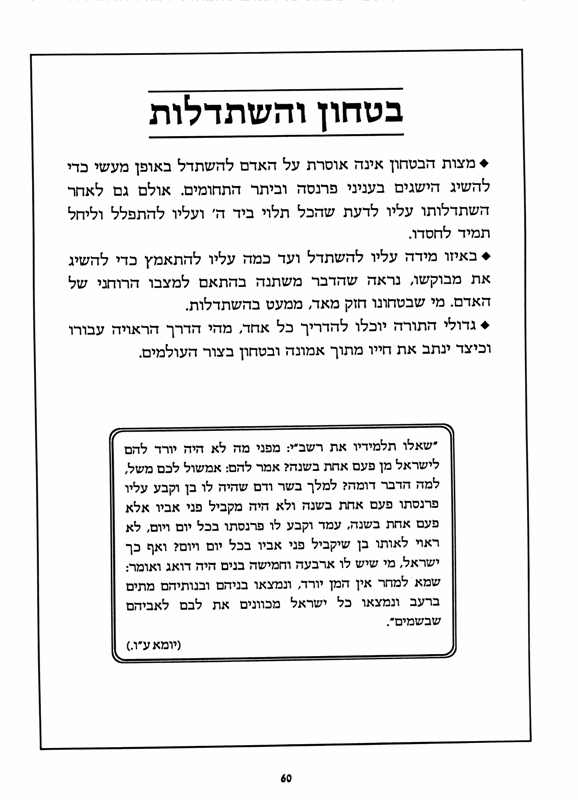 בטחון והשתדלות

◆ מצות הבטחון אינה אוסרת על האדם להשתדל באופן מעשי כדי להשיג הישגים בעניני פרנסה וביתר התחומים. אולם גם לאחר השתדלותו עליו לדעת שהכל תלוי ביד ה' ועליו להתפלל וליחל תמיד לחסדו.

◆ באיזו מידה עליו להשתדל ועד כמה עליו להתאמץ כדי להשיג את מבוקשו, נראה שהדבר משתנה בהתאם למצבו הרוחני של האדם. מי שבטחונו חזק מאד, ממעט בהשתדלות.

◆ גדולי התורה יוכלו להדריך כל אחד, מהי הדרך הראויה עבורו וכיצד ינתב את חייו מתוך אמונה ובטחון בצור העולמים.

"שאלו תלמידיו את רשב"י: מפני מה לא היה יורד להם לישראל מן פעם אחת בשנה? אמר להם: אמשול לכם משל, למה הדבר דומה? למלך בשר ודם שהיה לו בן וקבע עליו פרנסתו פעם אחת בשנה ולא היה מקביל פני אביו אלא פעם אחת בשנה, עמד וקבע לו פרנסתו בכל יום ויום, לא ראוי לאותו בן שיקביל פני אביו בכל יום ויום? ואף כך ישראל, מי שיש לו ארבעה וחמישה בנים היה דואג ואומר: שמא למחר אין המן יורד, ונמצאו בניהם ובנותיהם מתים ברעב ונמצאו כל ישראל מכוונים את לבם לאביהם שבשמים".

(יומא ע"ו.)

60